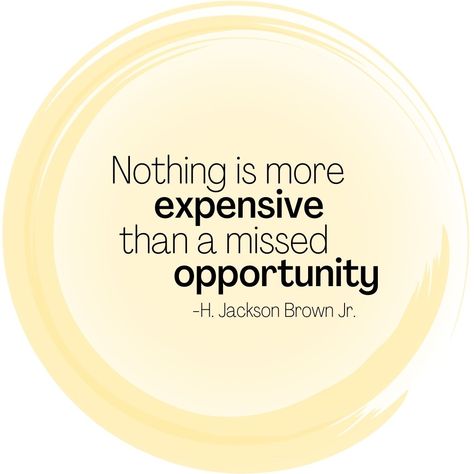 Nothing is more expensive than a missed opportunity

-H. Jackson Brown Jr.